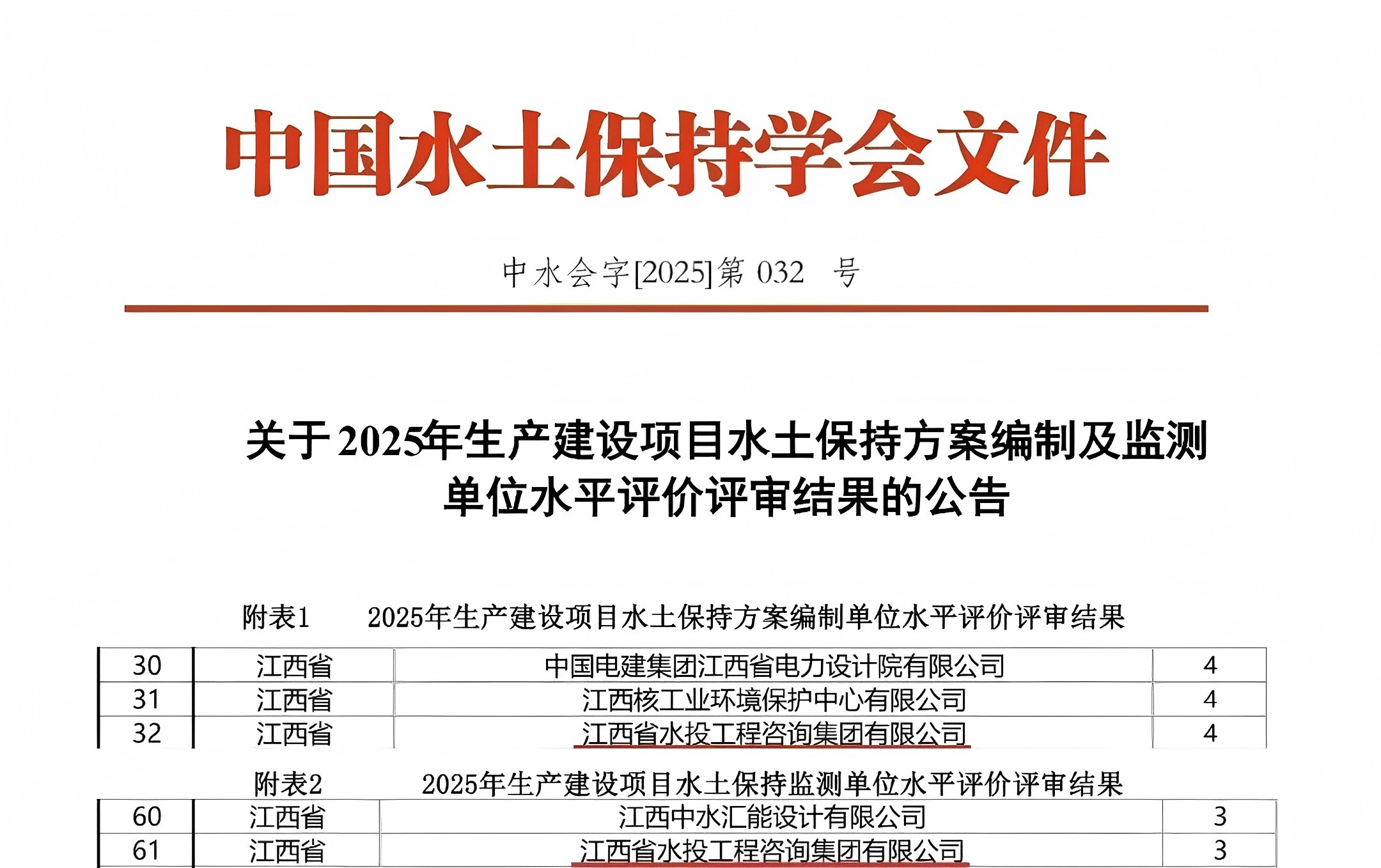 中国水土保持学会文件

中水会字[2025]第 032 号

关于2025年生产建设项目水土保持方案编制及监测单位水平评价评审结果的公告

附表1　2025年生产建设项目水土保持方案编制单位水平评价评审结果

| 30 | 江西省 | 中国电建集团江西省电力设计院有限公司 | 4 |
|---|---|---|---|
| 31 | 江西省 | 江西核工业环境保护中心有限公司 | 4 |
| 32 | 江西省 | 江西省水投工程咨询集团有限公司 | 4 |

附表2　2025年生产建设项目水土保持监测单位水平评价评审结果

| 60 | 江西省 | 江西中水汇能设计有限公司 | 3 |
|---|---|---|---|
| 61 | 江西省 | 江西省水投工程咨询集团有限公司 | 3 |